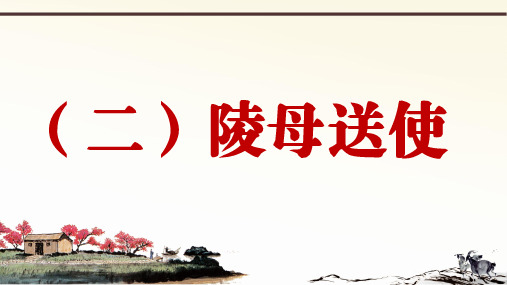 （二）陵母送使